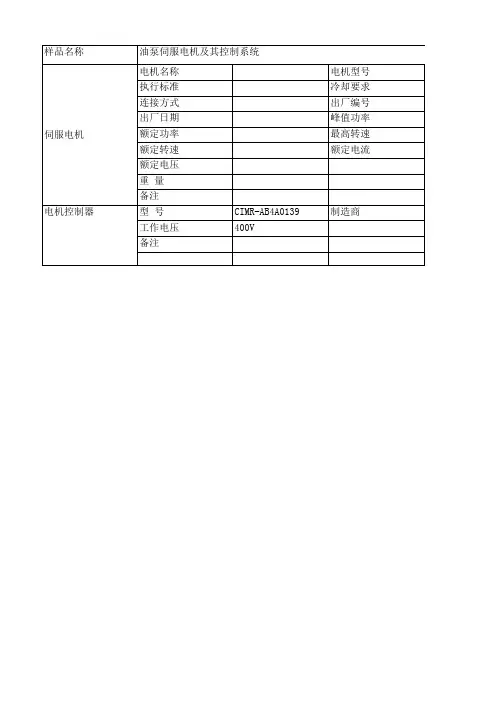 | 样品名称 | 油泵伺服电机及其控制系统 | | |
|---|---|---|---|
| 伺服电机 | 电机名称 | | 电机型号 |
| | 执行标准 | | 冷却要求 |
| | 连接方式 | | 出厂编号 |
| | 出厂日期 | | 峰值功率 |
| | 额定功率 | | 最高转速 |
| | 额定转速 | | 额定电流 |
| | 额定电压 | | |
| | 重 量 | | |
| | 备注 | | |
| 电机控制器 | 型 号 | CIMR-AB4A0139 | 制造商 |
| | 工作电压 | 400V | |
| | 备注 | | |
| | | | |